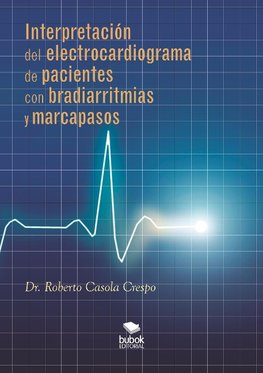 Interpretación del electrocardiograma de pacientes con bradiarritmias y marcapasos

Dr. Roberto Casola Crespo

bubok
EDITORIAL